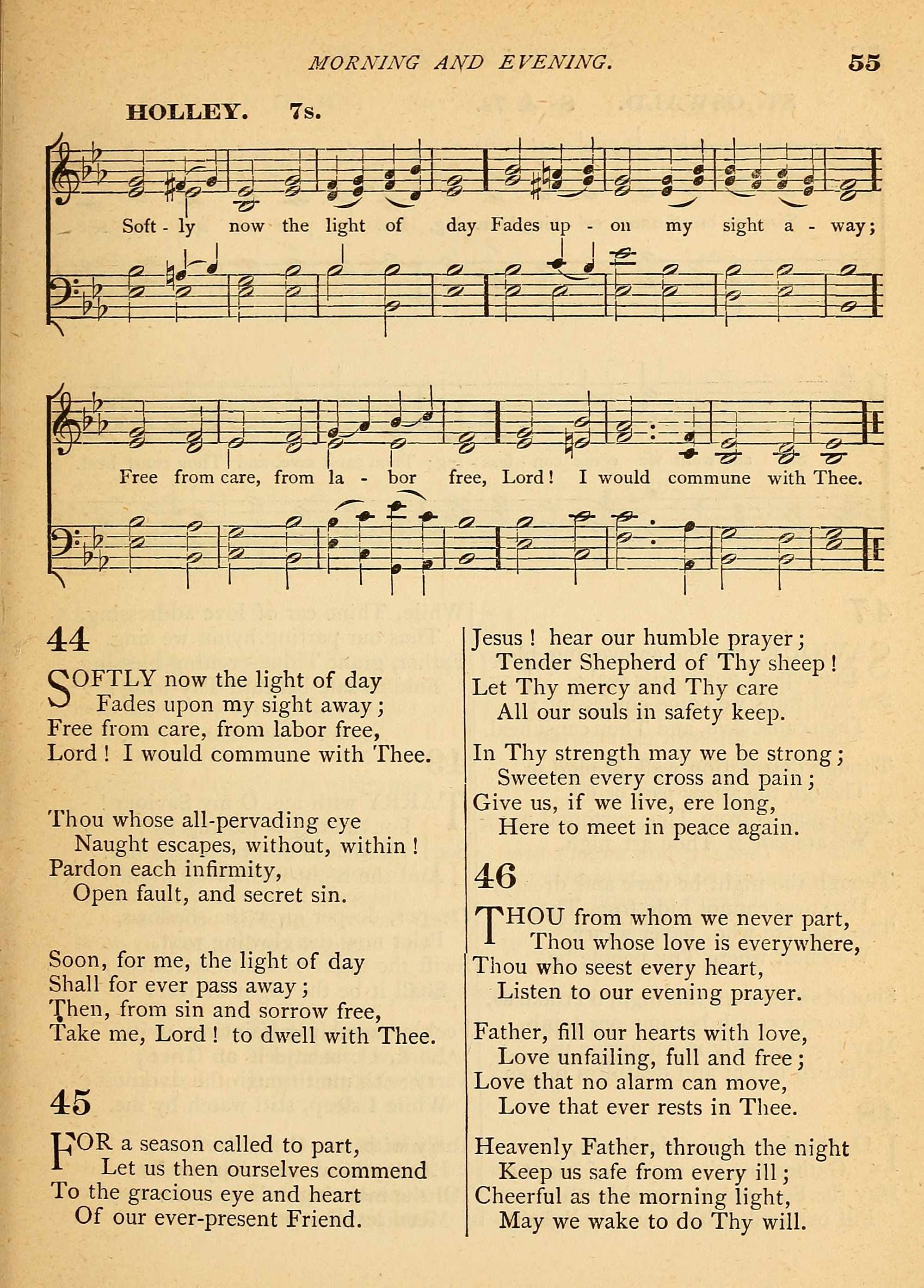 MORNING AND EVENING. 55

HOLLEY. 7s.

Soft - ly now the light of day Fades up - on my sight a - way;

Free from care, from la - bor free, Lord! I would commune with Thee.

44

SOFTLY now the light of day
Fades upon my sight away;
Free from care, from labor free,
Lord! I would commune with Thee.

Thou whose all-pervading eye
Naught escapes, without, within!
Pardon each infirmity,
Open fault, and secret sin.

Soon, for me, the light of day
Shall for ever pass away;
Then, from sin and sorrow free,
Take me, Lord! to dwell with Thee.

45

FOR a season called to part,
Let us then ourselves commend
To the gracious eye and heart
Of our ever-present Friend.

Jesus! hear our humble prayer;
Tender Shepherd of Thy sheep!
Let Thy mercy and Thy care
All our souls in safety keep.

In Thy strength may we be strong;
Sweeten every cross and pain;
Give us, if we live, ere long,
Here to meet in peace again.

46

THOU from whom we never part,
Thou whose love is everywhere,
Thou who seest every heart,
Listen to our evening prayer.

Father, fill our hearts with love,
Love unfailing, full and free;
Love that no alarm can move,
Love that ever rests in Thee.

Heavenly Father, through the night
Keep us safe from every ill;
Cheerful as the morning light,
May we wake to do Thy will.